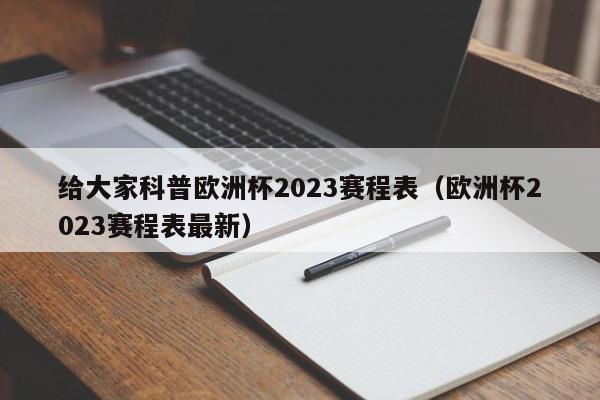 给大家科普欧洲杯2023赛程表（欧洲杯2023赛程表最新）